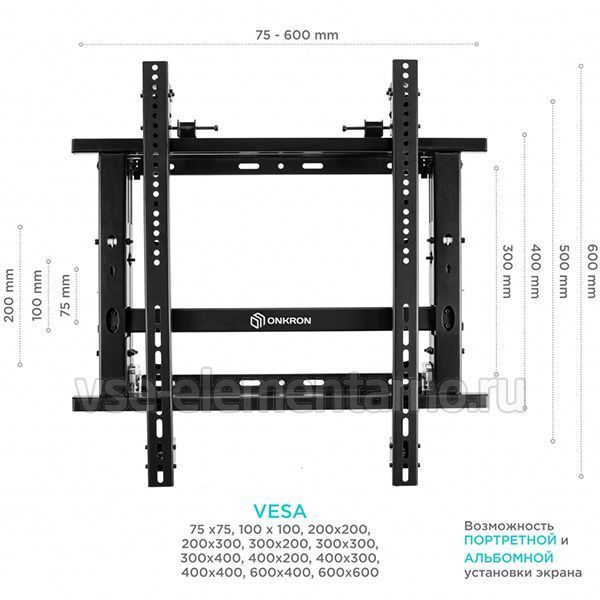 75 - 600 mm

200 mm
100 mm
75 mm

300 mm
400 mm
500 mm
600 mm

ONKRON

vse-elementarno.ru

VESA
75 x75, 100 x 100, 200x200, 200x300, 300x200, 300x300, 300x400, 400x200, 400x300, 400x400, 600x400, 600x600

Возможность ПОРТРЕТНОЙ и АЛЬБОМНОЙ установки экрана